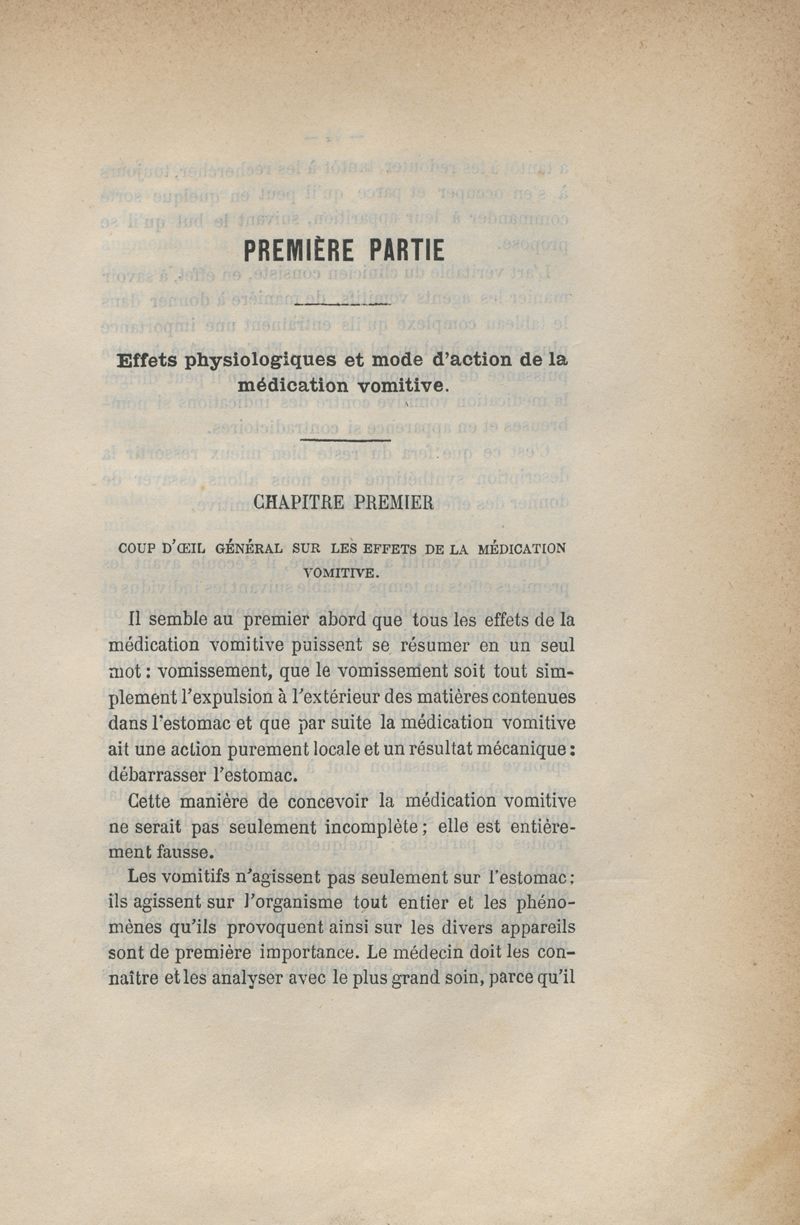 PREMIÈRE PARTIE

Effets physiologiques et mode d'action de la médication vomitive.

CHAPITRE PREMIER

COUP D'ŒIL GÉNÉRAL SUR LES EFFETS DE LA MÉDICATION VOMITIVE.

Il semble au premier abord que tous les effets de la médication vomitive puissent se résumer en un seul mot : vomissement, que le vomissement soit tout simplement l'expulsion à l'extérieur des matières contenues dans l'estomac et que par suite la médication vomitive ait une action purement locale et un résultat mécanique : débarrasser l'estomac.

Cette manière de concevoir la médication vomitive ne serait pas seulement incomplète ; elle est entièrement fausse.

Les vomitifs n'agissent pas seulement sur l'estomac : ils agissent sur l'organisme tout entier et les phénomènes qu'ils provoquent ainsi sur les divers appareils sont de première importance. Le médecin doit les connaître et les analyser avec le plus grand soin, parce qu'il